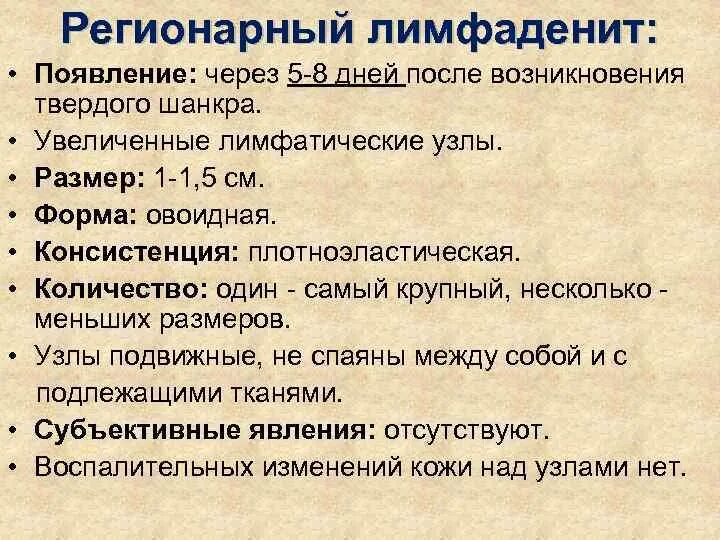 Регионарный лимфаденит:

• Появление: через 5-8 дней после возникновения твердого шанкра.
• Увеличенные лимфатические узлы.
• Размер: 1-1,5 см.
• Форма: овоидная.
• Консистенция: плотноэластическая.
• Количество: один - самый крупный, несколько - меньших размеров.
• Узлы подвижные, не спаяны между собой и с подлежащими тканями.
• Субъективные явления: отсутствуют.
• Воспалительных изменений кожи над узлами нет.